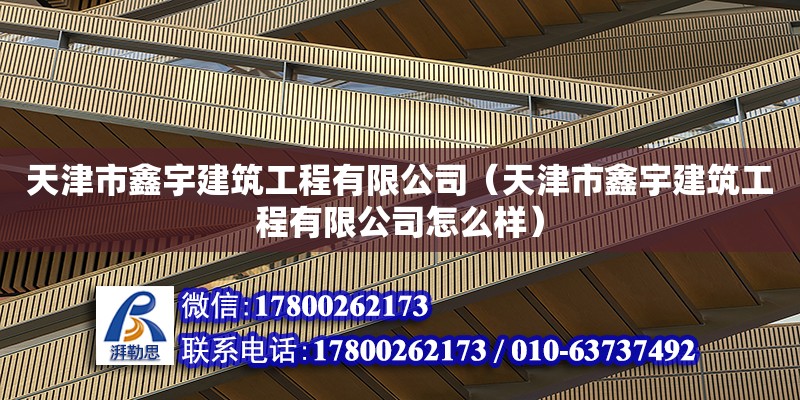 天津市鑫宇建筑工程有限公司（天津市鑫宇建筑工程有限公司怎么样）

湃勒思

微信:17800262173

联系电话:17800262173 / 010-63737492